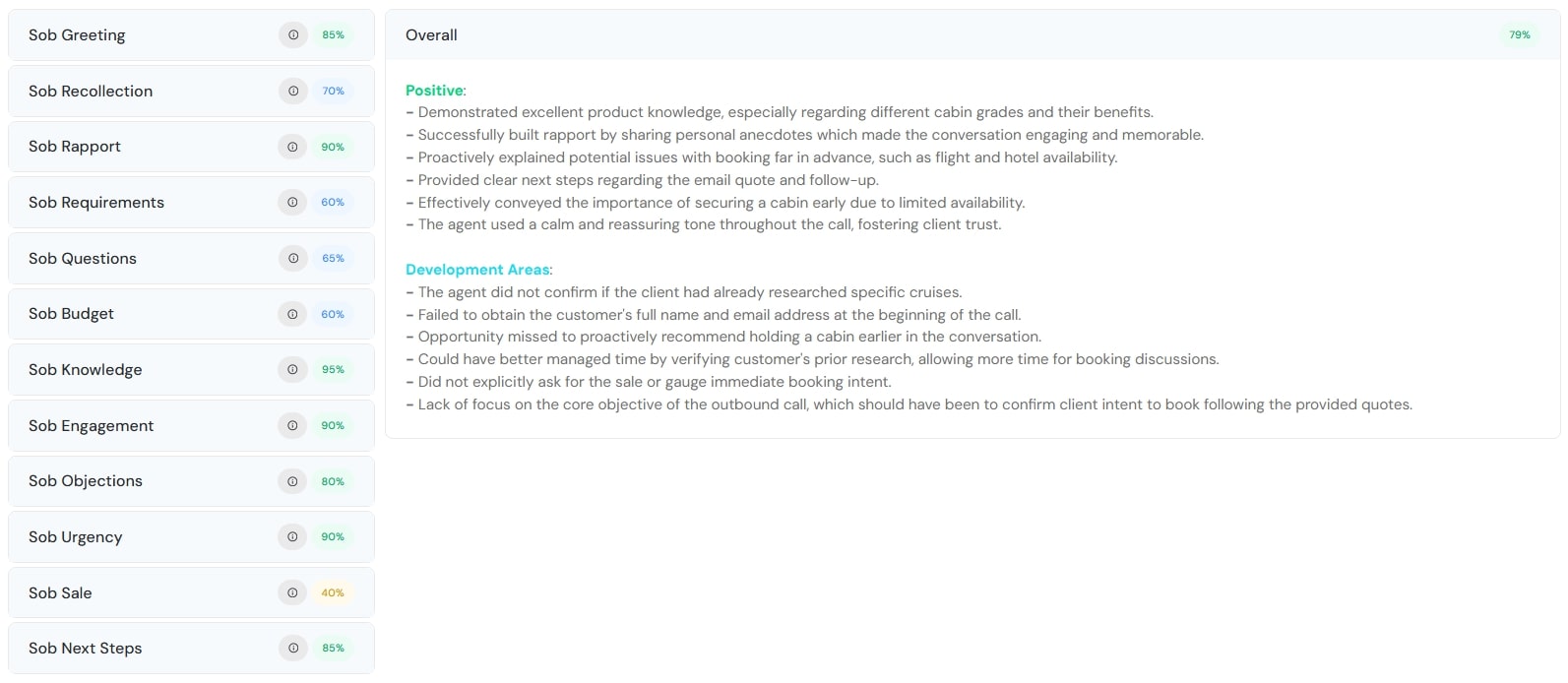 Sob Greeting 85%

Sob Recollection 70%

Sob Rapport 90%

Sob Requirements 60%

Sob Questions 65%

Sob Budget 60%

Sob Knowledge 95%

Sob Engagement 90%

Sob Objections 80%

Sob Urgency 90%

Sob Sale 40%

Sob Next Steps 85%

Overall 79%

Positive:
- Demonstrated excellent product knowledge, especially regarding different cabin grades and their benefits.
- Successfully built rapport by sharing personal anecdotes which made the conversation engaging and memorable.
- Proactively explained potential issues with booking far in advance, such as flight and hotel availability.
- Provided clear next steps regarding the email quote and follow-up.
- Effectively conveyed the importance of securing a cabin early due to limited availability.
- The agent used a calm and reassuring tone throughout the call, fostering client trust.

Development Areas:
- The agent did not confirm if the client had already researched specific cruises.
- Failed to obtain the customer's full name and email address at the beginning of the call.
- Opportunity missed to proactively recommend holding a cabin earlier in the conversation.
- Could have better managed time by verifying customer's prior research, allowing more time for booking discussions.
- Did not explicitly ask for the sale or gauge immediate booking intent.
- Lack of focus on the core objective of the outbound call, which should have been to confirm client intent to book following the provided quotes.